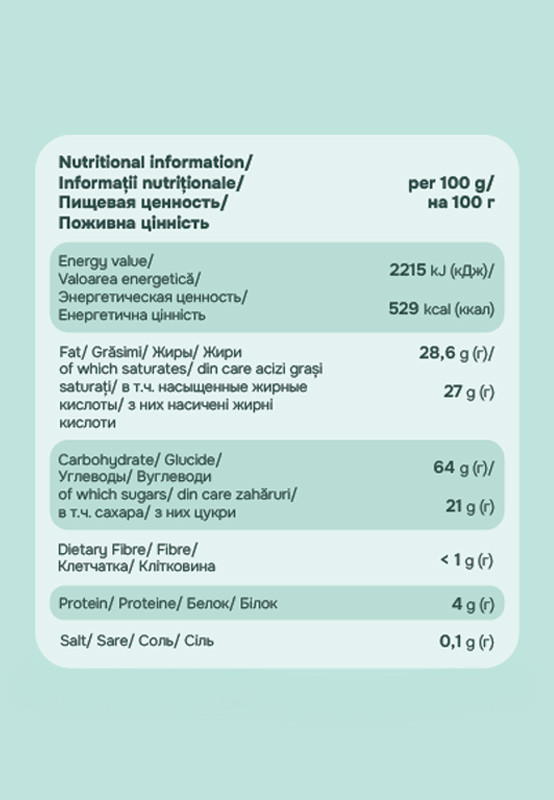 | Nutritional information/ Informații nutriționale/ Пищевая ценность/ Поживна цінність | per 100 g/ на 100 г |
|---|---|
| Energy value/ Valoarea energetică/ Энергетическая ценность/ Енергетична цінність | 2215 kJ (кДж)/ 529 kcal (ккал) |
| Fat/ Grăsimi/ Жиры/ Жири of which saturates/ din care acizi grași saturați/ в т.ч. насыщенные жирные кислоты/ з них насичені жирні кислоти | 28,6 g (г)/ 27 g (г) |
| Carbohydrate/ Glucide/ Углеводы/ Вуглеводи of which sugars/ din care zaharuri/ в т.ч. сахара/ з них цукри | 64 g (г)/ 21 g (г) |
| Dietary Fibre/ Fibre/ Клетчатка/ Клітковина | < 1 g (г) |
| Protein/ Proteine/ Белок/ Білок | 4 g (г) |
| Salt/ Sare/ Соль/ Сіль | 0,1 g (г) |